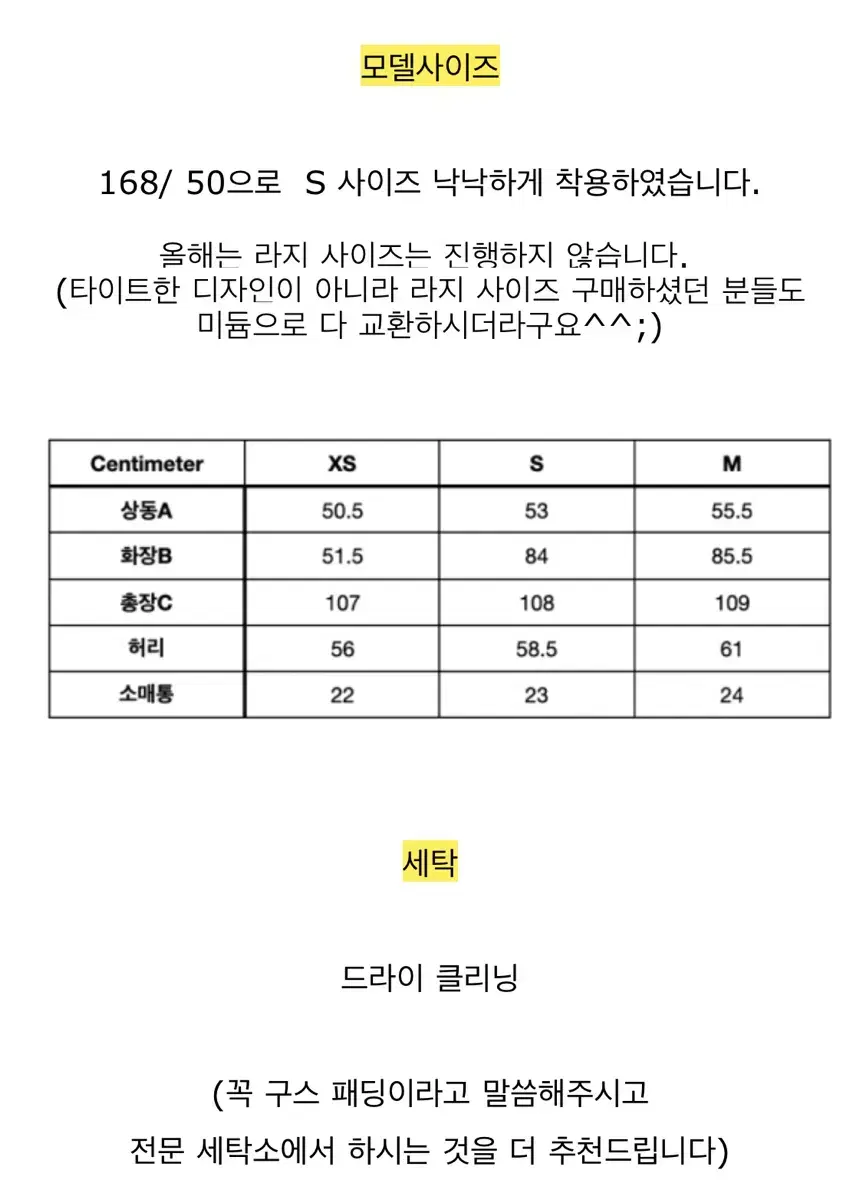 모델사이즈

168/ 50으로 S 사이즈 낙낙하게 착용하였습니다.

올해는 라지 사이즈는 진행하지 않습니다.
(타이트한 디자인이 아니라 라지 사이즈 구매하셨던 분들도 미듐으로 다 교환하시더라구요^^;)

| Centimeter | XS | S | M |
|---|---|---|---|
| 상동A | 50.5 | 53 | 55.5 |
| 화장B | 51.5 | 84 | 85.5 |
| 총장C | 107 | 108 | 109 |
| 허리 | 56 | 58.5 | 61 |
| 소매통 | 22 | 23 | 24 |

세탁

드라이 클리닝

(꼭 구스 패딩이라고 말씀해주시고
전문 세탁소에서 하시는 것을 더 추천드립니다)